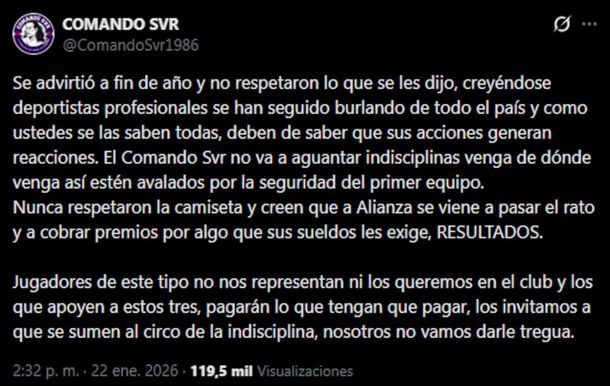 COMANDO SVR
@ComandoSvr1986

Se advirtió a fin de año y no respetaron lo que se les dijo, creyéndose deportistas profesionales se han seguido burlando de todo el país y como ustedes se las saben todas, deben de saber que sus acciones generan reacciones. El Comando Svr no va a aguantar indisciplinas venga de dónde venga así estén avalados por la seguridad del primer equipo.
Nunca respetaron la camiseta y creen que a Alianza se viene a pasar el rato y a cobrar premios por algo que sus sueldos les exige, RESULTADOS.

Jugadores de este tipo no nos representan ni los queremos en el club y los que apoyen a estos tres, pagarán lo que tengan que pagar, los invitamos a que se sumen al circo de la indisciplina, nosotros no vamos darle tregua.

2:32 p. m. · 22 ene. 2026 · 119,5 mil Visualizaciones